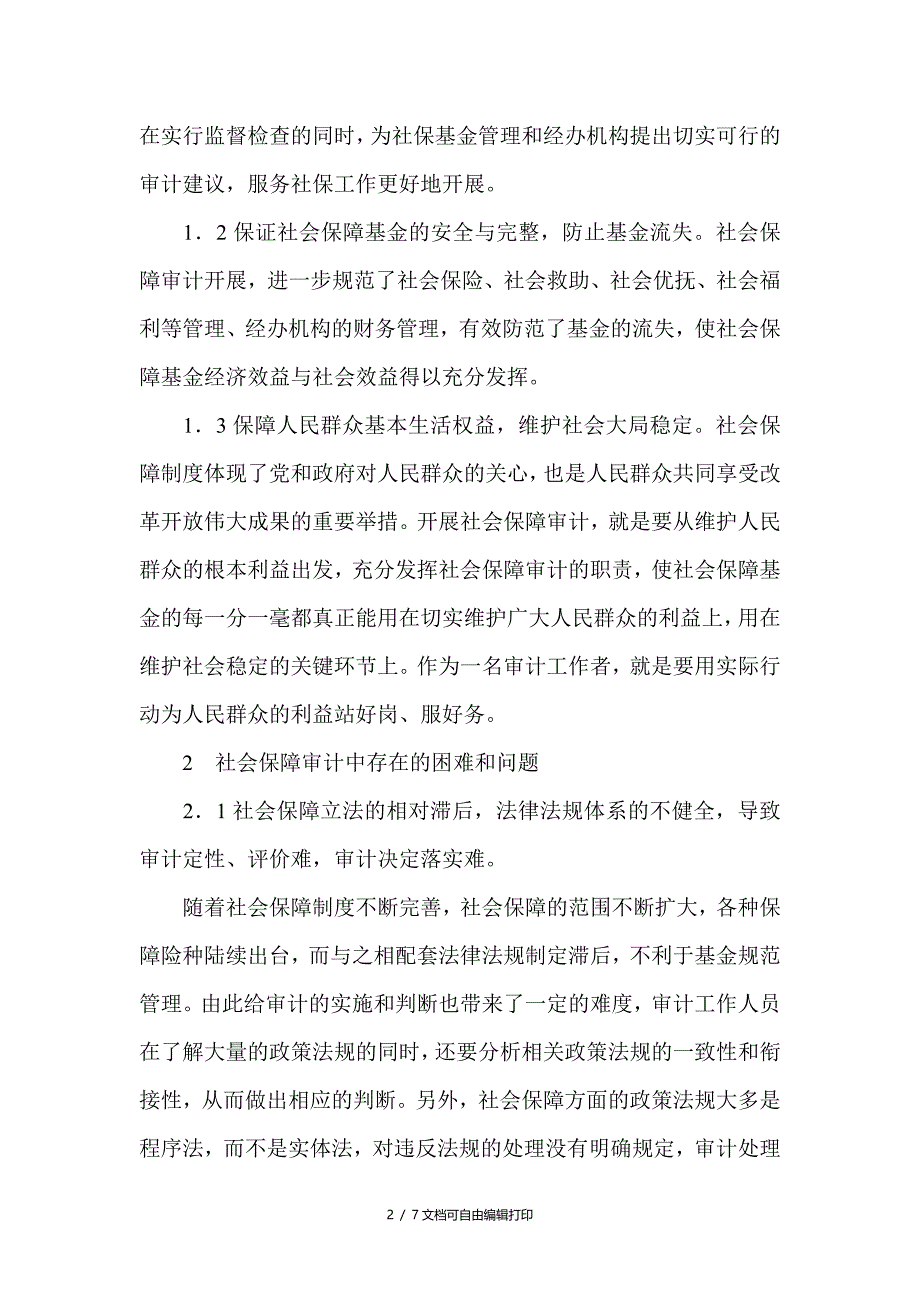 在实行监督检查的同时，为社保基金管理和经办机构提出切实可行的审计建议，服务社保工作更好地开展。

1．2 保证社会保障基金的安全与完整，防止基金流失。社会保障审计开展，进一步规范了社会保险、社会救助、社会优抚、社会福利等管理、经办机构的财务管理，有效防范了基金的流失，使社会保障基金经济效益与社会效益得以充分发挥。

1．3 保障人民群众基本生活权益，维护社会大局稳定。社会保障制度体现了党和政府对人民群众的关心，也是人民群众共同享受改革开放伟大成果的重要举措。开展社会保障审计，就是要从维护人民群众的根本利益出发，充分发挥社会保障审计的职责，使社会保障基金的每一分一毫都真正能用在切实维护广大人民群众的利益上，用在维护社会稳定的关键环节上。作为一名审计工作者，就是要用实际行动为人民群众的利益站好岗、服好务。

2　社会保障审计中存在的困难和问题

2．1 社会保障立法的相对滞后，法律法规体系的不健全，导致审计定性、评价难，审计决定落实难。

随着社会保障制度不断完善，社会保障的范围不断扩大，各种保障险种陆续出台，而与之相配套法律法规制定滞后，不利于基金规范管理。由此给审计的实施和判断也带来了一定的难度，审计工作人员在了解大量的政策法规的同时，还要分析相关政策法规的一致性和衔接性，从而做出相应的判断。另外，社会保障方面的政策法规大多是程序法，而不是实体法，对违反法规的处理没有明确规定，审计处理

2 / 7 文档可自由编辑打印